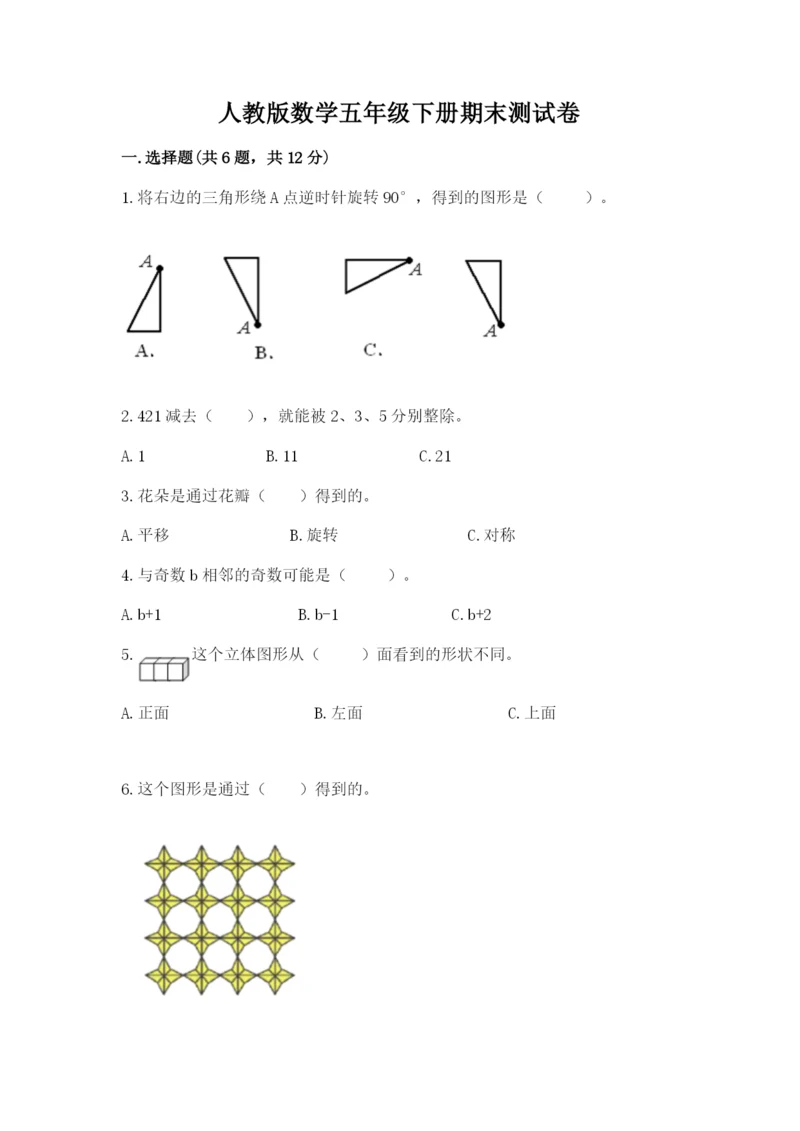 人教版数学五年级下册期末测试卷

一.选择题(共6题，共12分)

1.将右边的三角形绕A点逆时针旋转90°，得到的图形是（　　）。

A　A　A　A

A.　B.　C.

2.421减去（　　），就能被2、3、5分别整除。

A.1　B.11　C.21

3.花朵是通过花瓣（　　）得到的。

A.平移　B.旋转　C.对称

4.与奇数b相邻的奇数可能是（　　）。

A.b+1　B.b-1　C.b+2

5. 这个立体图形从（　　）面看到的形状不同。

A.正面　B.左面　C.上面

6.这个图形是通过（　　）得到的。